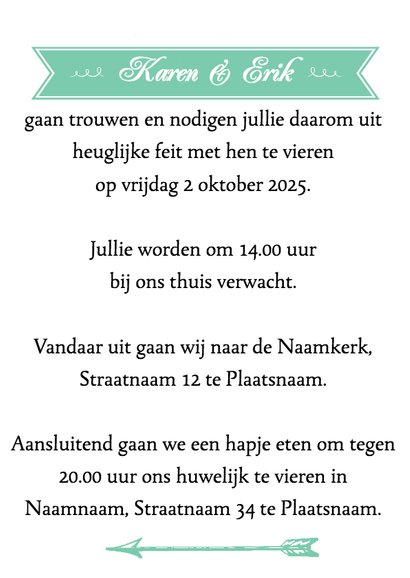 Karen & Erik

gaan trouwen en nodigen jullie daarom uit heuglijke feit met hen te vieren op vrijdag 2 oktober 2025.

Jullie worden om 14.00 uur bij ons thuis verwacht.

Vandaar uit gaan wij naar de Naamkerk, Straatnaam 12 te Plaatsnaam.

Aansluitend gaan we een hapje eten om tegen 20.00 uur ons huwelijk te vieren in Naamnaam, Straatnaam 34 te Plaatsnaam.